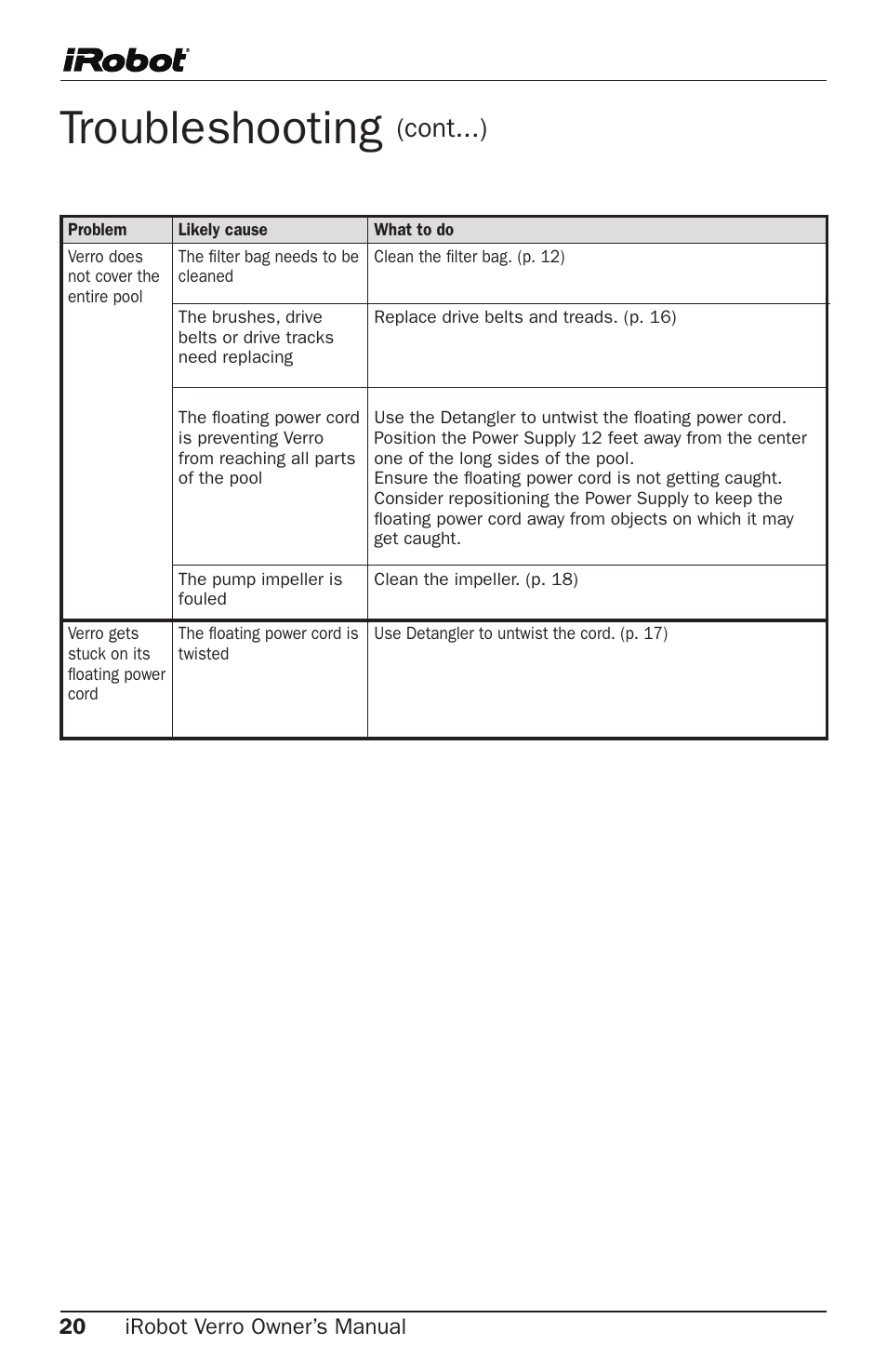 iRobot

Troubleshooting (cont...)

| Problem | Likely cause | What to do |
|---|---|---|
| Verro does not cover the entire pool | The filter bag needs to be cleaned | Clean the filter bag. (p. 12) |
| | The brushes, drive belts or drive tracks need replacing | Replace drive belts and treads. (p. 16) |
| | The floating power cord is preventing Verro from reaching all parts of the pool | Use the Detangler to untwist the floating power cord. Position the Power Supply 12 feet away from the center one of the long sides of the pool. Ensure the floating power cord is not getting caught. Consider repositioning the Power Supply to keep the floating power cord away from objects on which it may get caught. |
| | The pump impeller is fouled | Clean the impeller. (p. 18) |
| Verro gets stuck on its floating power cord | The floating power cord is twisted | Use Detangler to untwist the cord. (p. 17) |

20 iRobot Verro Owner's Manual